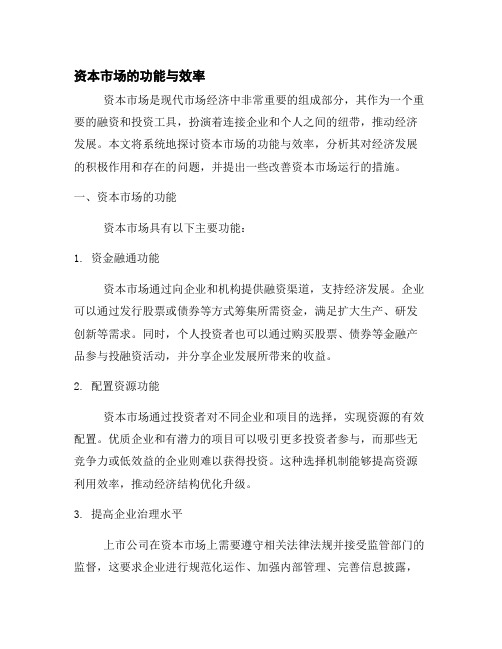 资本市场的功能与效率

资本市场是现代市场经济中非常重要的组成部分，其作为一个重要的融资和投资工具，扮演着连接企业和个人之间的纽带，推动经济发展。本文将系统地探讨资本市场的功能与效率，分析其对经济发展的积极作用和存在的问题，并提出一些改善资本市场运行的措施。

一、资本市场的功能

资本市场具有以下主要功能：

1. 资金融通功能

资本市场通过向企业和机构提供融资渠道，支持经济发展。企业可以通过发行股票或债券等方式筹集所需资金，满足扩大生产、研发创新等需求。同时，个人投资者也可以通过购买股票、债券等金融产品参与投融资活动，并分享企业发展所带来的收益。

2. 配置资源功能

资本市场通过投资者对不同企业和项目的选择，实现资源的有效配置。优质企业和有潜力的项目可以吸引更多投资者参与，而那些无竞争力或低效益的企业则难以获得投资。这种选择机制能够提高资源利用效率，推动经济结构优化升级。

3. 提高企业治理水平

上市公司在资本市场上需要遵守相关法律法规并接受监管部门的监督，这要求企业进行规范化运作、加强内部管理、完善信息披露，